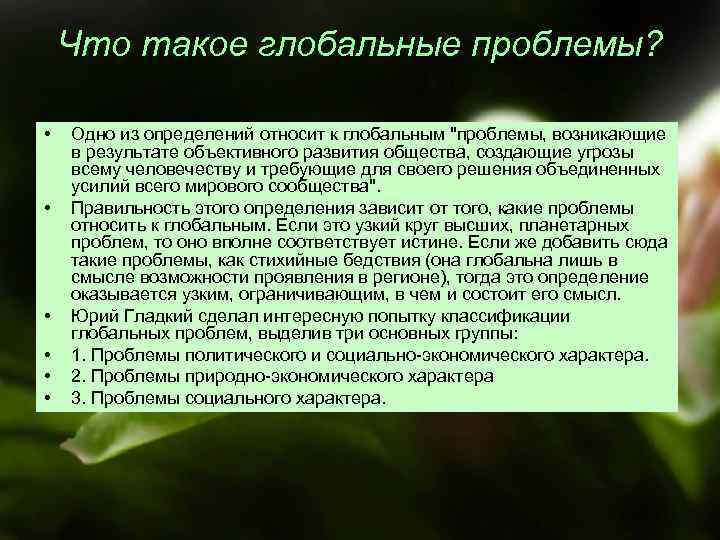 Что такое глобальные проблемы?

• Одно из определений относит к глобальным "проблемы, возникающие в результате объективного развития общества, создающие угрозы всему человечеству и требующие для своего решения объединенных усилий всего мирового сообщества".
• Правильность этого определения зависит от того, какие проблемы относить к глобальным. Если это узкий круг высших, планетарных проблем, то оно вполне соответствует истине. Если же добавить сюда такие проблемы, как стихийные бедствия (она глобальна лишь в смысле возможности проявления в регионе), тогда это определение оказывается узким, ограничивающим, в чем и состоит его смысл.
• Юрий Гладкий сделал интересную попытку классификации глобальных проблем, выделив три основных группы:
• 1. Проблемы политического и социально-экономического характера.
• 2. Проблемы природно-экономического характера
• 3. Проблемы социального характера.